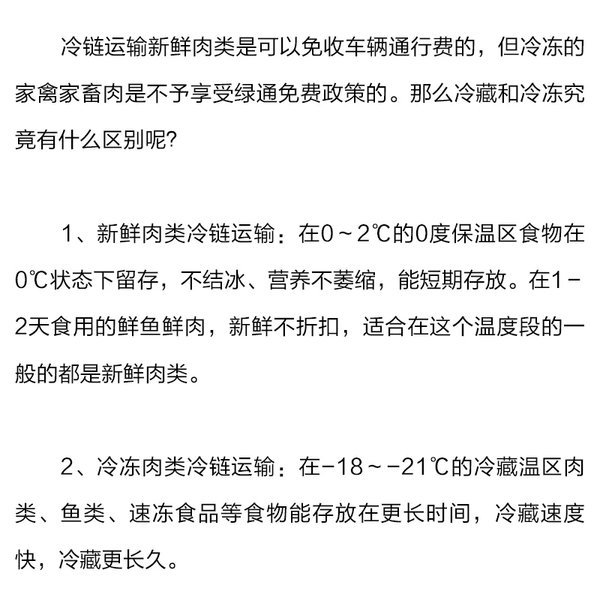 冷链运输新鲜肉类是可以免收车辆通行费的，但冷冻的家禽家畜肉是不予享受绿通免费政策的。那么冷藏和冷冻究竟有什么区别呢?

1、新鲜肉类冷链运输：在0～2℃的0度保温区食物在0℃状态下留存，不结冰、营养不萎缩，能短期存放。在1-2天食用的鲜鱼鲜肉，新鲜不折扣，适合在这个温度段的一般的都是新鲜肉类。

2、冷冻肉类冷链运输：在-18～-21℃的冷藏温区肉类、鱼类、速冻食品等食物能存放在更长时间，冷藏速度快，冷藏更长久。